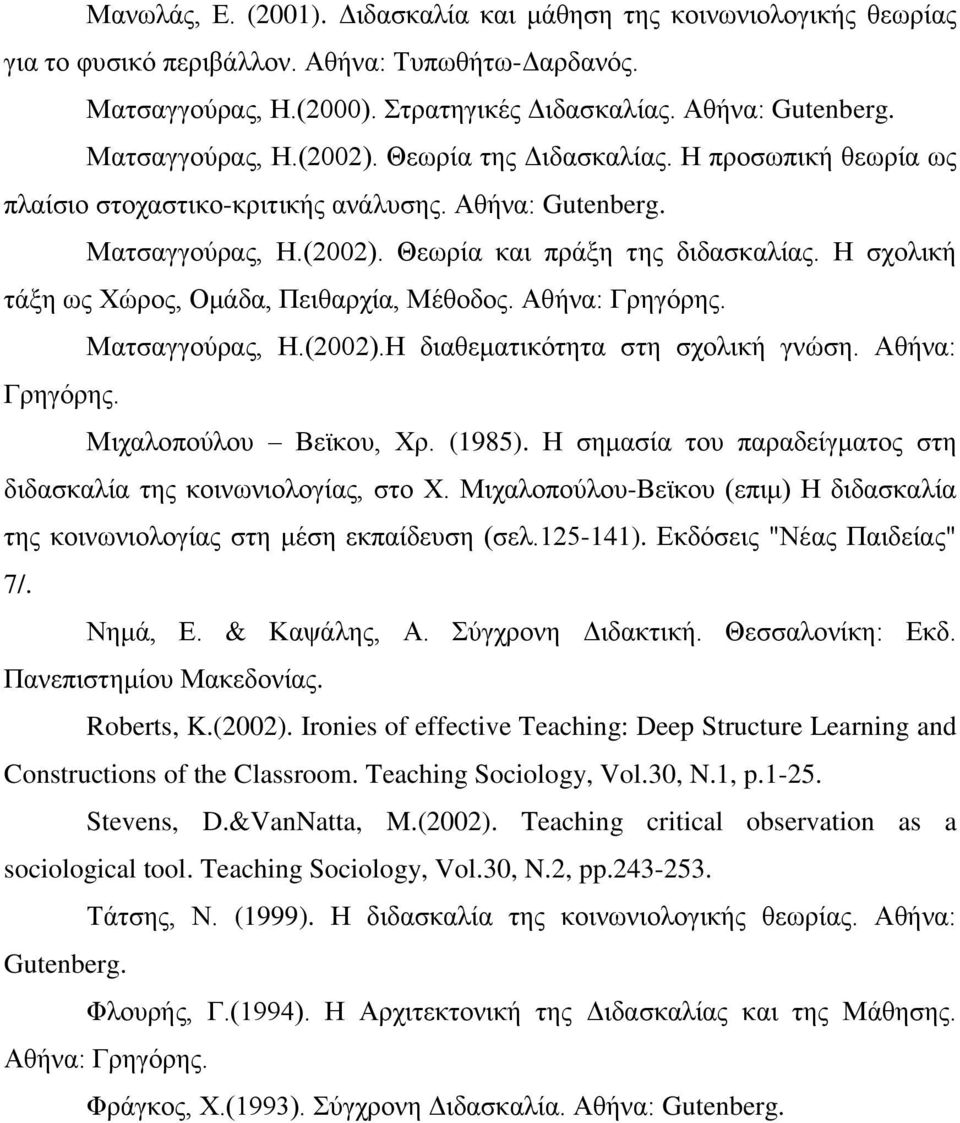 Μανωλάς, Ε. (2001). Διδασκαλία και μάθηση της κοινωνιολογικής θεωρίας για το φυσικό περιβάλλον. Αθήνα: Τυπωθήτω-Δαρδανός.

Ματσαγγούρας, Η.(2000). Στρατηγικές Διδασκαλίας. Αθήνα: Gutenberg.

Ματσαγγούρας, Η.(2002). Θεωρία της Διδασκαλίας. Η προσωπική θεωρία ως πλαίσιο στοχαστικο-κριτικής ανάλυσης. Αθήνα: Gutenberg.

Ματσαγγούρας, Η.(2002). Θεωρία και πράξη της διδασκαλίας. Η σχολική τάξη ως Χώρος, Ομάδα, Πειθαρχία, Μέθοδος. Αθήνα: Γρηγόρης.

Ματσαγγούρας, Η.(2002).Η διαθεματικότητα στη σχολική γνώση. Αθήνα: Γρηγόρης.

Μιχαλοπούλου – Βεϊκου, Χρ. (1985). Η σημασία του παραδείγματος στη διδασκαλία της κοινωνιολογίας, στο Χ. Μιχαλοπούλου-Βεϊκου (επιμ) Η διδασκαλία της κοινωνιολογίας στη μέση εκπαίδευση (σελ.125-141). Εκδόσεις "Νέας Παιδείας" 7/.

Νημά, Ε. & Καψάλης, Α. Σύγχρονη Διδακτική. Θεσσαλονίκη: Εκδ. Πανεπιστημίου Μακεδονίας.

Roberts, K.(2002). Ironies of effective Teaching: Deep Structure Learning and Constructions of the Classroom. Teaching Sociology, Vol.30, N.1, p.1-25.

Stevens, D.&VanNatta, M.(2002). Teaching critical observation as a sociological tool. Teaching Sociology, Vol.30, N.2, pp.243-253.

Τάτσης, Ν. (1999). Η διδασκαλία της κοινωνιολογικής θεωρίας. Αθήνα: Gutenberg.

Φλουρής, Γ.(1994). Η Αρχιτεκτονική της Διδασκαλίας και της Μάθησης. Αθήνα: Γρηγόρης.

Φράγκος, Χ.(1993). Σύγχρονη Διδασκαλία. Αθήνα: Gutenberg.